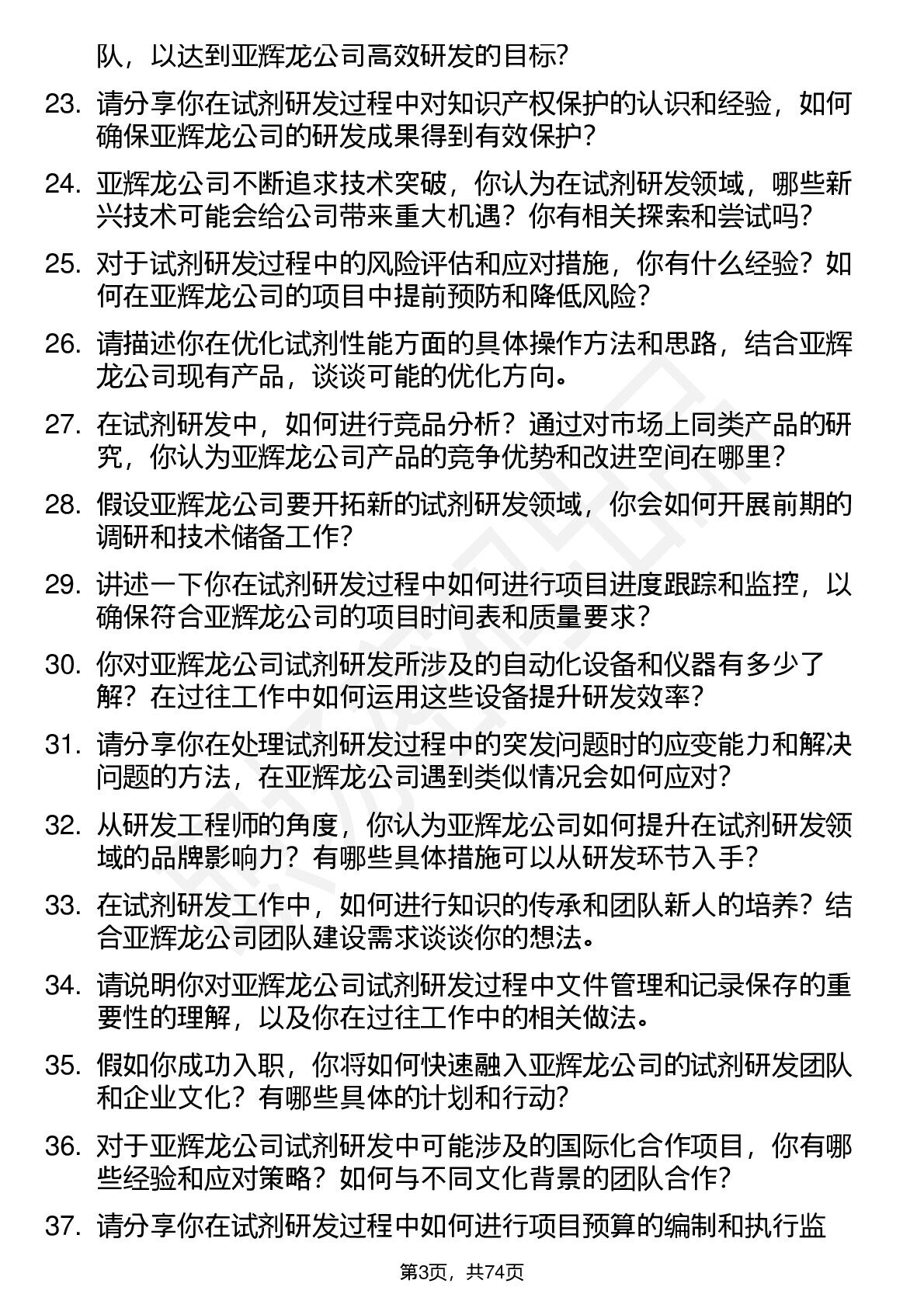 队，以达到亚辉龙公司高效研发的目标？

23. 请分享你在试剂研发过程中对知识产权保护的认识和经验，如何确保亚辉龙公司的研发成果得到有效保护？

24. 亚辉龙公司不断追求技术突破，你认为在试剂研发领域，哪些新兴技术可能会给公司带来重大机遇？你有相关探索和尝试吗？

25. 对于试剂研发过程中的风险评估和应对措施，你有什么经验？如何在亚辉龙公司的项目中提前预防和降低风险？

26. 请描述你在优化试剂性能方面的具体操作方法和思路，结合亚辉龙公司现有产品，谈谈可能的优化方向。

27. 在试剂研发中，如何进行竞品分析？通过对市场上同类产品的研究，你认为亚辉龙公司产品的竞争优势和改进空间在哪里？

28. 假设亚辉龙公司要开拓新的试剂研发领域，你会如何开展前期的调研和技术储备工作？

29. 讲述一下你在试剂研发过程中如何进行项目进度跟踪和监控，以确保符合亚辉龙公司的项目时间表和质量要求？

30. 你对亚辉龙公司试剂研发所涉及的自动化设备和仪器有多少了解？在过往工作中如何运用这些设备提升研发效率？

31. 请分享你在处理试剂研发过程中的突发问题时的应变能力和解决问题的方法，在亚辉龙公司遇到类似情况会如何应对？

32. 从研发工程师的角度，你认为亚辉龙公司如何提升在试剂研发领域的品牌影响力？有哪些具体措施可以从研发环节入手？

33. 在试剂研发工作中，如何进行知识的传承和团队新人的培养？结合亚辉龙公司团队建设需求谈谈你的想法。

34. 请说明你对亚辉龙公司试剂研发过程中文件管理和记录保存的重要性的理解，以及你在过往工作中的相关做法。

35. 假如你成功入职，你将如何快速融入亚辉龙公司的试剂研发团队和企业文化？有哪些具体的计划和行动？

36. 对于亚辉龙公司试剂研发中可能涉及的国际化合作项目，你有哪些经验和应对策略？如何与不同文化背景的团队合作？

37. 请分享你在试剂研发过程中如何进行项目预算的编制和执行监

第3页，共74页